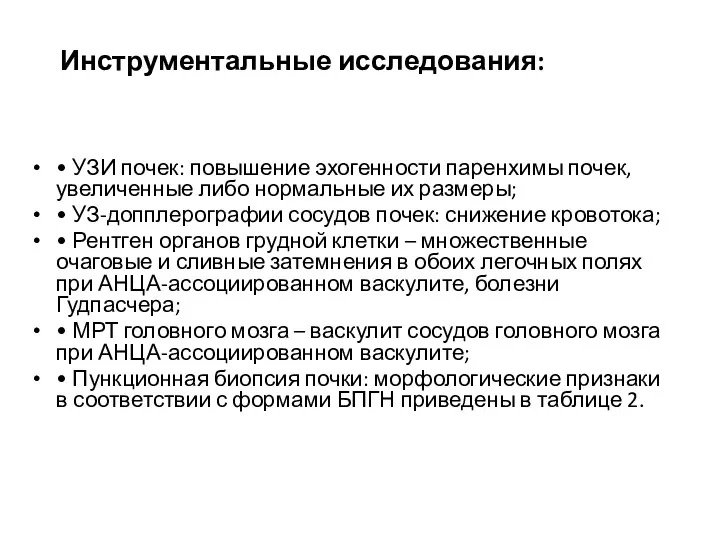 Инструментальные исследования:

• • УЗИ почек: повышение эхогенности паренхимы почек, увеличенные либо нормальные их размеры;
• • УЗ-допплерографии сосудов почек: снижение кровотока;
• • Рентген органов грудной клетки – множественные очаговые и сливные затемнения в обоих легочных полях при АНЦА-ассоциированном васкулите, болезни Гудпасчера;
• • МРТ головного мозга – васкулит сосудов головного мозга при АНЦА-ассоциированном васкулите;
• • Пункционная биопсия почки: морфологические признаки в соответствии с формами БПГН приведены в таблице 2.